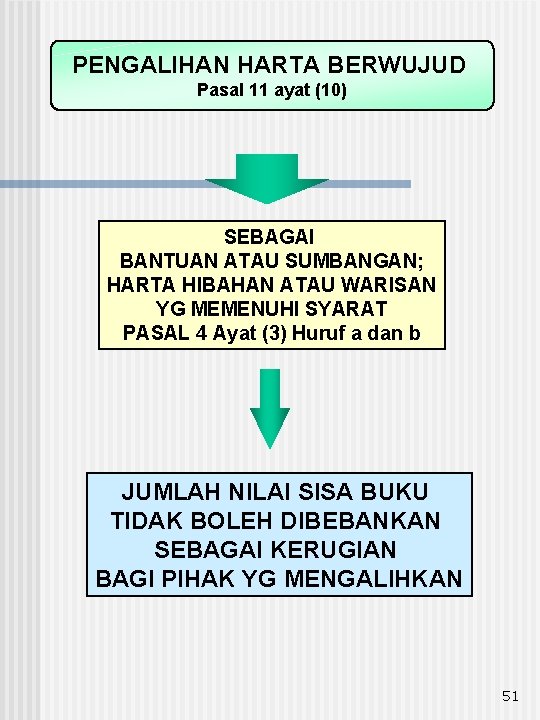 PENGALIHAN HARTA BERWUJUD
Pasal 11 ayat (10)

SEBAGAI
BANTUAN ATAU SUMBANGAN;
HARTA HIBAHAN ATAU WARISAN
YG MEMENUHI SYARAT
PASAL 4 Ayat (3) Huruf a dan b

JUMLAH NILAI SISA BUKU
TIDAK BOLEH DIBEBANKAN
SEBAGAI KERUGIAN
BAGI PIHAK YG MENGALIHKAN

51